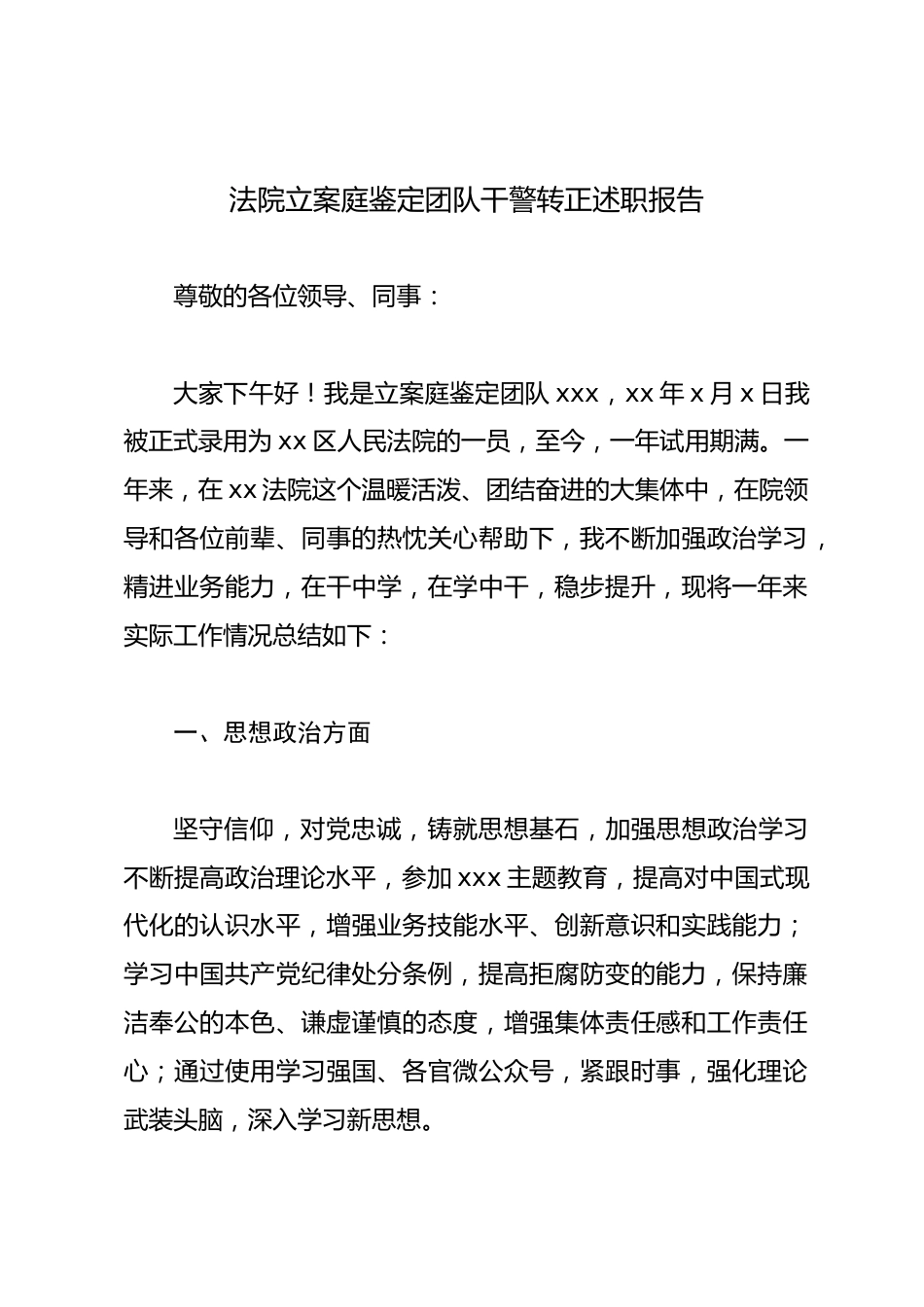 法院立案庭鉴定团队干警转正述职报告

尊敬的各位领导、同事：

大家下午好！我是立案庭鉴定团队 xxx，xx 年 x 月 x 日我被正式录用为 xx 区人民法院的一员，至今，一年试用期满。一年来，在 xx 法院这个温暖活泼、团结奋进的大集体中，在院领导和各位前辈、同事的热忱关心帮助下，我不断加强政治学习，精进业务能力，在干中学，在学中干，稳步提升，现将一年来实际工作情况总结如下：

一、思想政治方面

坚守信仰，对党忠诚，铸就思想基石，加强思想政治学习不断提高政治理论水平，参加 xxx 主题教育，提高对中国式现代化的认识水平，增强业务技能水平、创新意识和实践能力；学习中国共产党纪律处分条例，提高拒腐防变的能力，保持廉洁奉公的本色、谦虚谨慎的态度，增强集体责任感和工作责任心；通过使用学习强国、各官微公众号，紧跟时事，强化理论武装头脑，深入学习新思想。